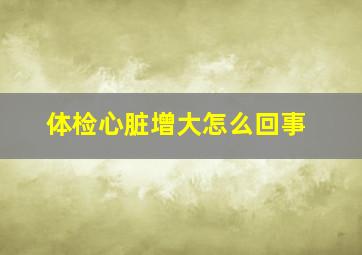 体检心脏增大怎么回事